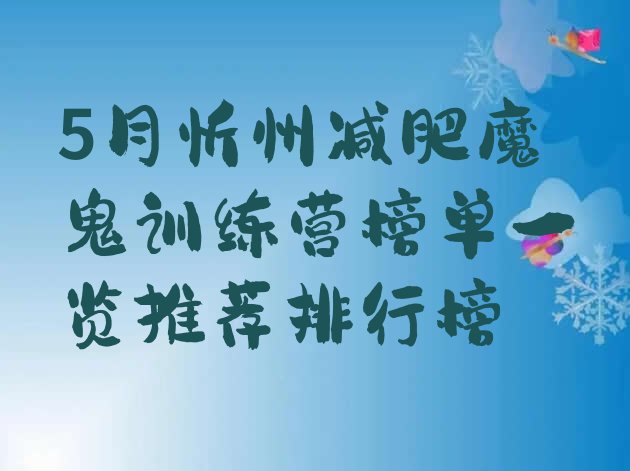 5月忻州减肥魔鬼训练营榜单一览推荐排行榜